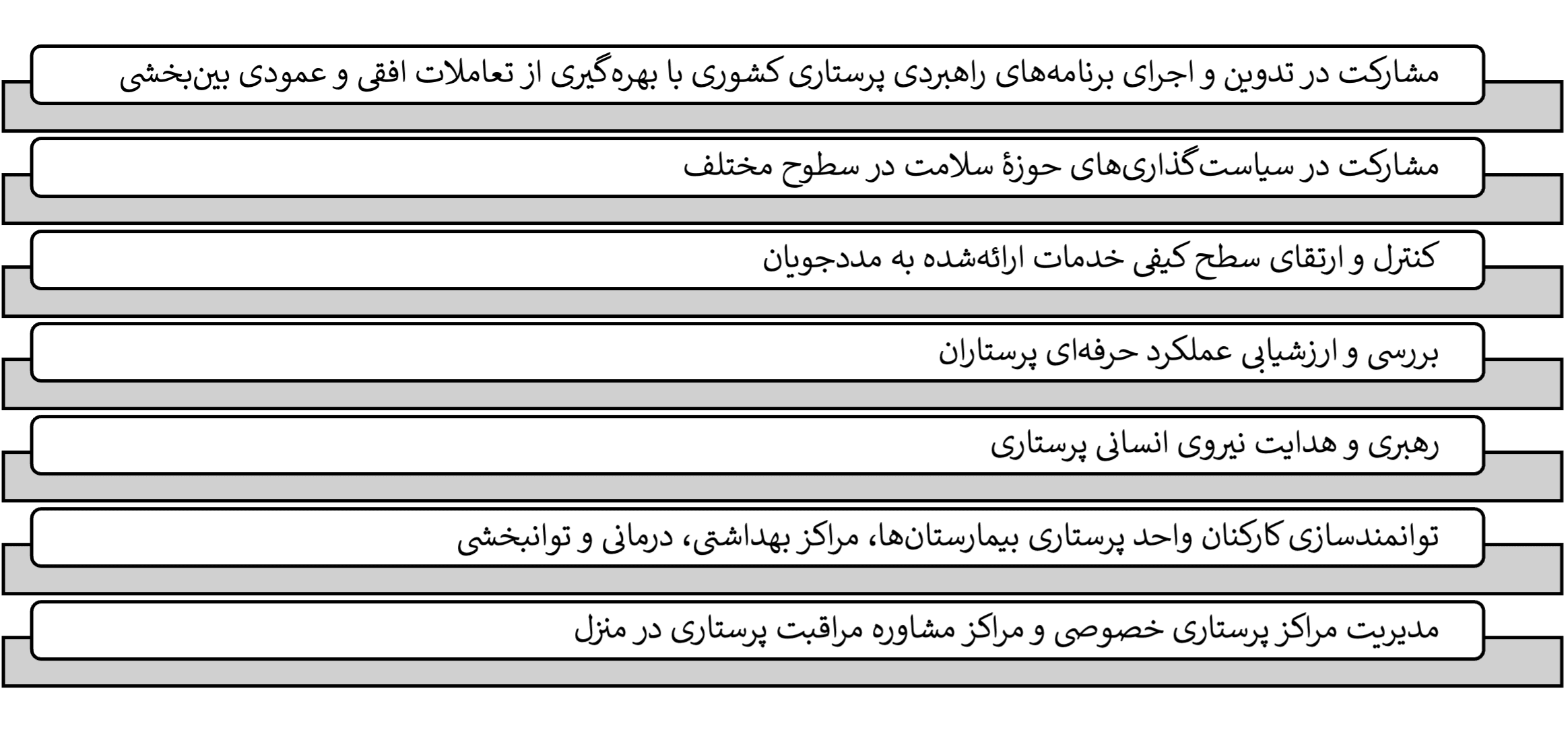 مشارکت در تدوین و اجرای برنامه‌های راهبردی پرستاری کشوری با بهره‌گیری از تعاملات افقی و عمودی بین‌بخشی

مشارکت در سیاست‌گذاری‌های حوزهٔ سلامت در سطوح مختلف

کنترل و ارتقای سطح کیفی خدمات ارائه‌شده به مددجویان

بررسی و ارزشیابی عملکرد حرفه‌ای پرستاران

رهبری و هدایت نیروی انسانی پرستاری

توانمندسازی کارکنان واحد پرستاری بیمارستان‌ها، مراکز بهداشتی، درمانی و توانبخشی

مدیریت مراکز پرستاری خصوصی و مراکز مشاوره مراقبت پرستاری در منزل